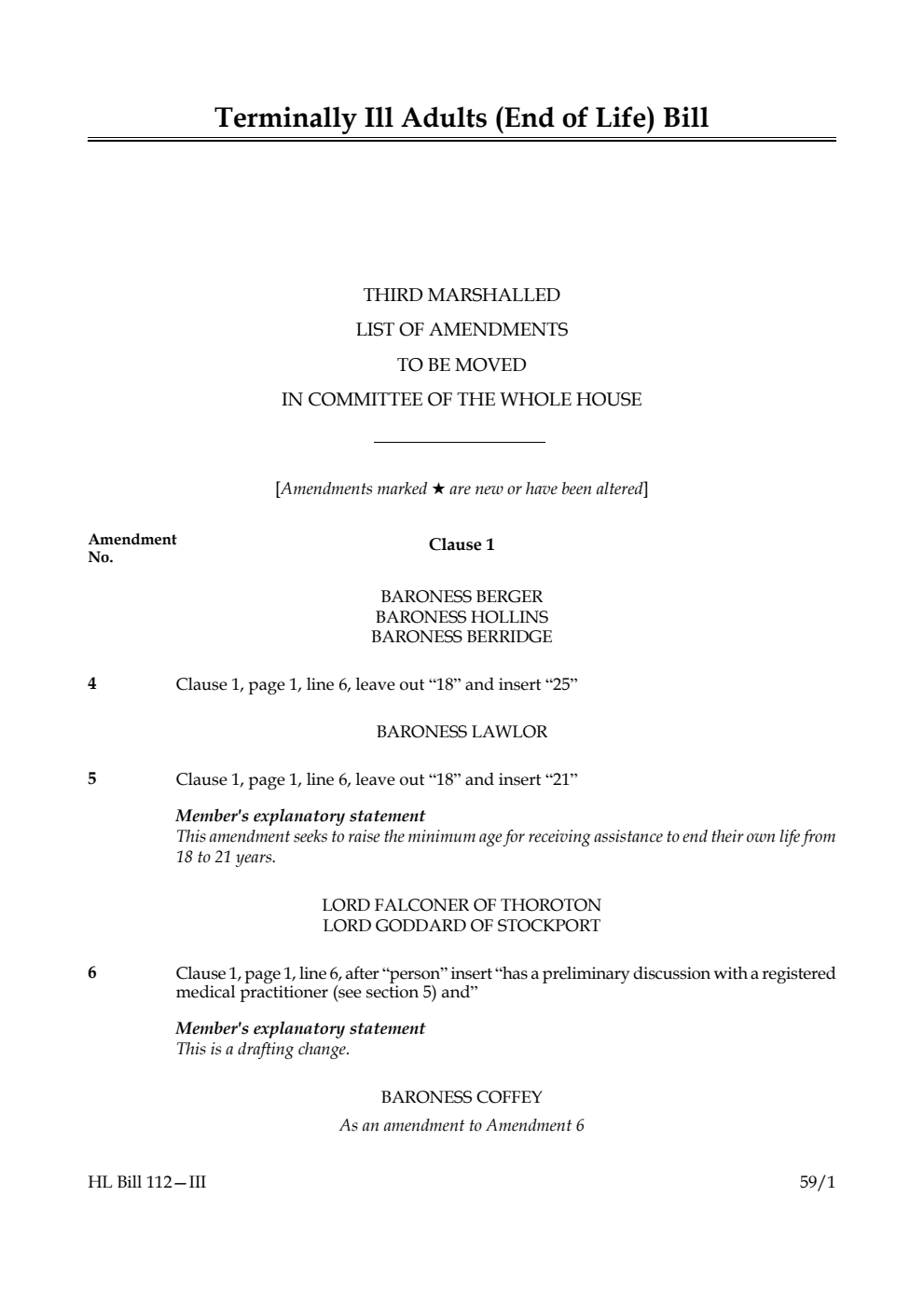 Terminally Ill Adults (End of Life) Bill

THIRD MARSHALLED
LIST OF AMENDMENTS
TO BE MOVED
IN COMMITTEE OF THE WHOLE HOUSE

[Amendments marked ★ are new or have been altered]

Amendment
No.

Clause 1

BARONESS BERGER
BARONESS HOLLINS
BARONESS BERRIDGE

4 Clause 1, page 1, line 6, leave out "18" and insert "25"

BARONESS LAWLOR

5 Clause 1, page 1, line 6, leave out "18" and insert "21"

Member's explanatory statement
This amendment seeks to raise the minimum age for receiving assistance to end their own life from 18 to 21 years.

LORD FALCONER OF THOROTON
LORD GODDARD OF STOCKPORT

6 Clause 1, page 1, line 6, after "person" insert "has a preliminary discussion with a registered medical practitioner (see section 5) and"

Member's explanatory statement
This is a drafting change.

BARONESS COFFEY

As an amendment to Amendment 6

HL Bill 112—III

59/1